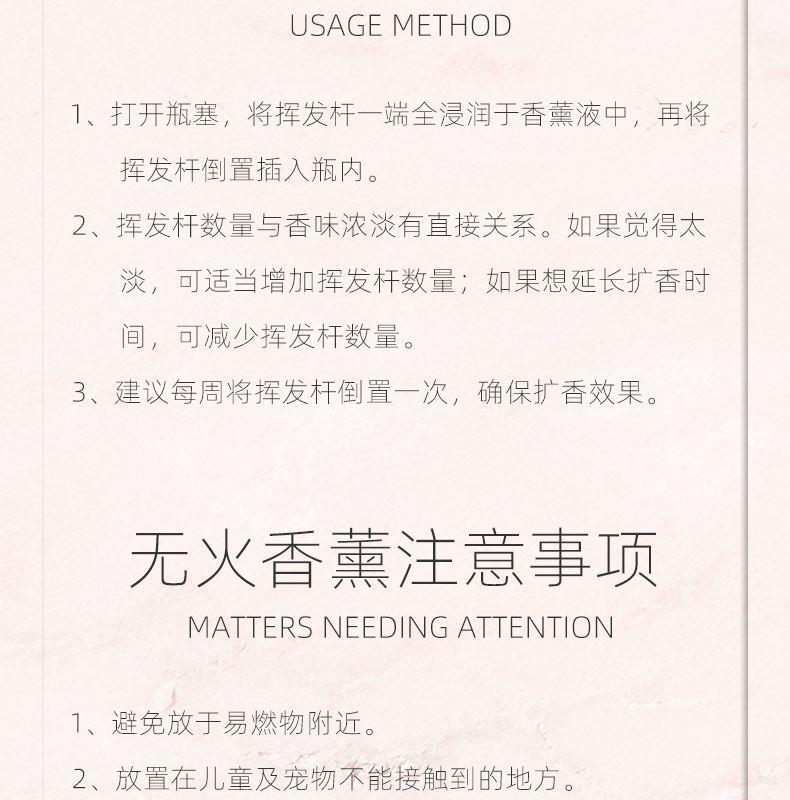 USAGE METHOD

1、打开瓶塞，将挥发杆一端全浸润于香薰液中，再将挥发杆倒置插入瓶内。

2、挥发杆数量与香味浓淡有直接关系。如果觉得太淡，可适当增加挥发杆数量；如果想延长扩香时间，可减少挥发杆数量。

3、建议每周将挥发杆倒置一次，确保扩香效果。

无火香薰注意事项

MATTERS NEEDING ATTENTION

1、避免放于易燃物附近。

2、放置在儿童及宠物不能接触到的地方。